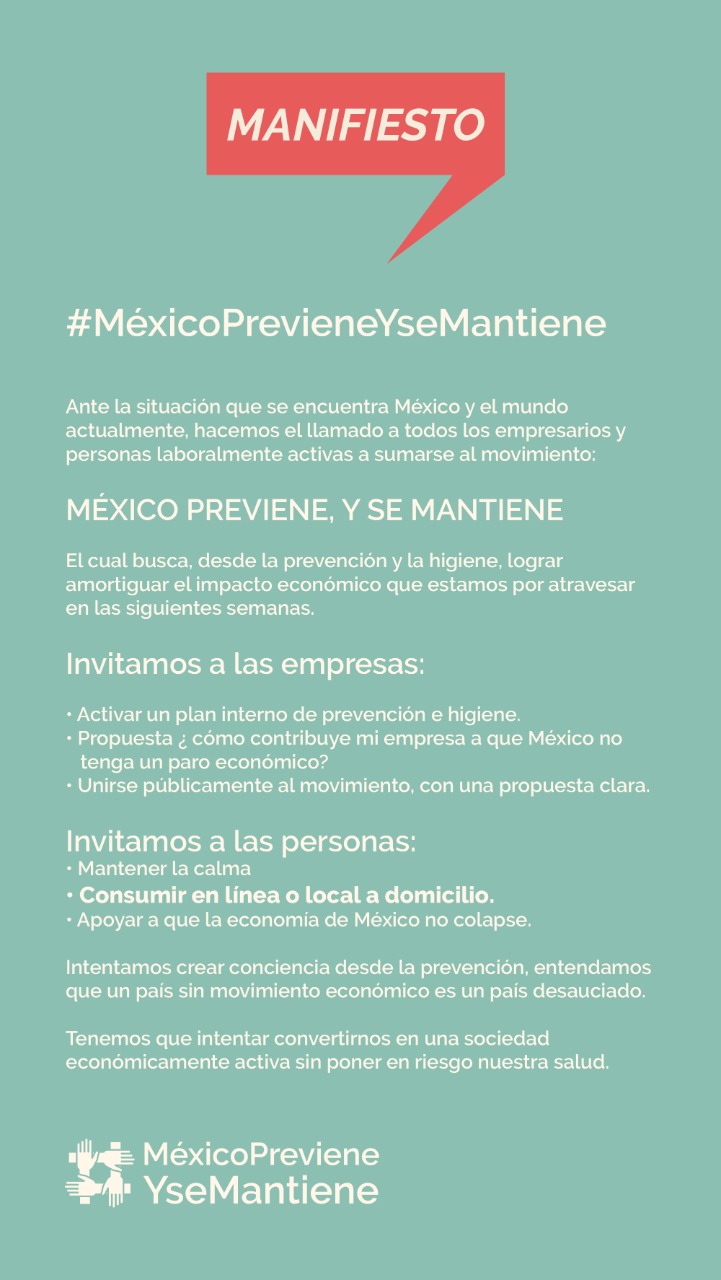 MANIFIESTO

#MéxicoPrevieneYseMantiene

Ante la situación que se encuentra México y el mundo actualmente, hacemos el llamado a todos los empresarios y personas laboralmente activas a sumarse al movimiento:

MÉXICO PREVIENE, Y SE MANTIENE

El cual busca, desde la prevención y la higiene, lograr amortiguar el impacto económico que estamos por atravesar en las siguientes semanas.

Invitamos a las empresas:

• Activar un plan interno de prevención e higiene.
• Propuesta ¿ cómo contribuye mi empresa a que México no tenga un paro económico?
• Unirse públicamente al movimiento, con una propuesta clara.

Invitamos a las personas:
• Mantener la calma
• Consumir en línea o local a domicilio.
• Apoyar a que la economía de México no colapse.

Intentamos crear conciencia desde la prevención, entendamos que un país sin movimiento económico es un país desauciado.

Tenemos que intentar convertirnos en una sociedad económicamente activa sin poner en riesgo nuestra salud.

MéxicoPreviene
YseMantiene